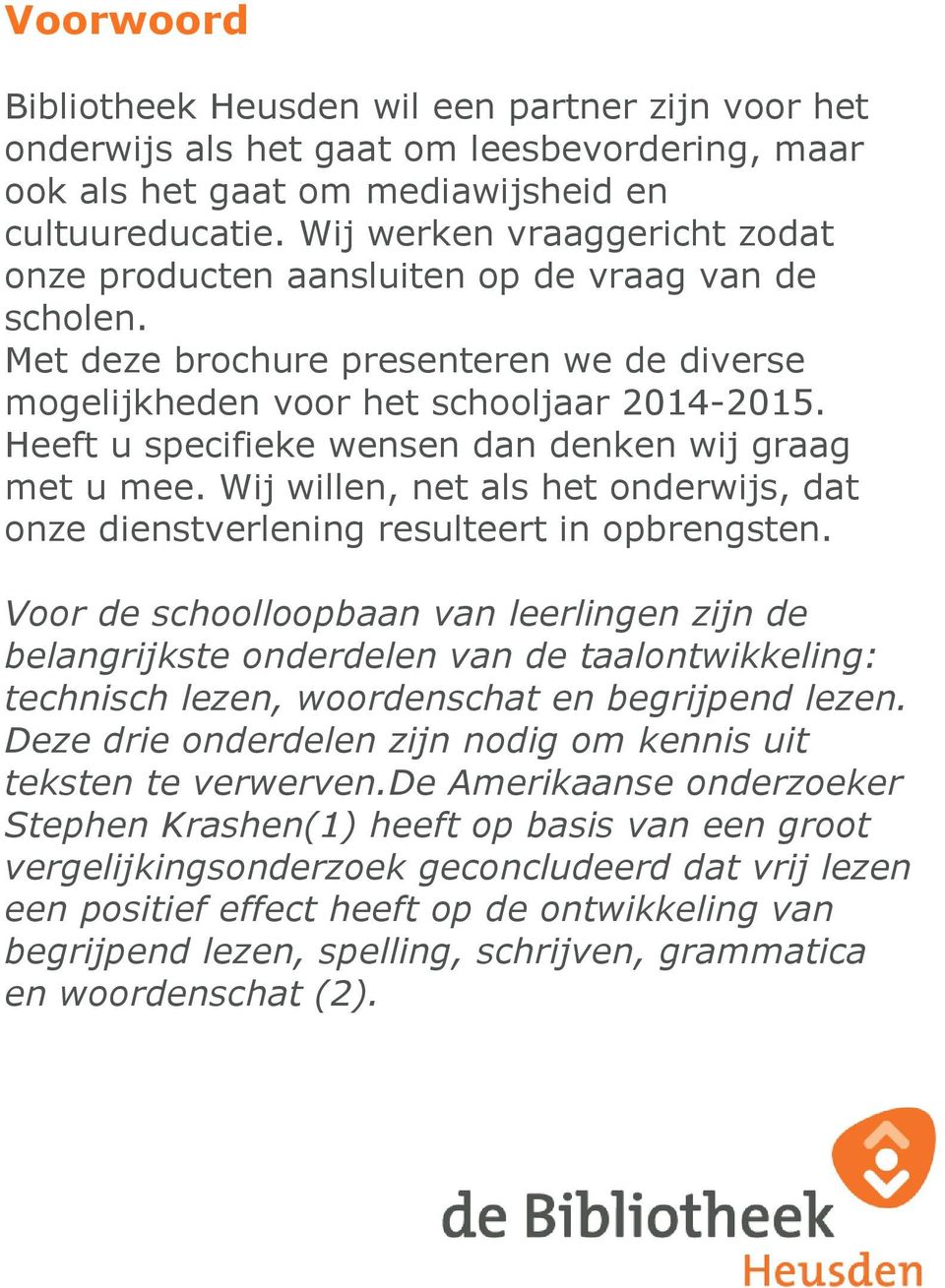 Voorwoord

Bibliotheek Heusden wil een partner zijn voor het onderwijs als het gaat om leesbevordering, maar ook als het gaat om mediawijsheid en cultuureducatie. Wij werken vraaggericht zodat onze producten aansluiten op de vraag van de scholen.
Met deze brochure presenteren we de diverse mogelijkheden voor het schooljaar 2014-2015. Heeft u specifieke wensen dan denken wij graag met u mee. Wij willen, net als het onderwijs, dat onze dienstverlening resulteert in opbrengsten.

Voor de schoolloopbaan van leerlingen zijn de belangrijkste onderdelen van de taalontwikkeling: technisch lezen, woordenschat en begrijpend lezen. Deze drie onderdelen zijn nodig om kennis uit teksten te verwerven.De Amerikaanse onderzoeker Stephen Krashen(1) heeft op basis van een groot vergelijkingsonderzoek geconcludeerd dat vrij lezen een positief effect heeft op de ontwikkeling van begrijpend lezen, spelling, schrijven, grammatica en woordenschat (2).

de Bibliotheek
Heusden